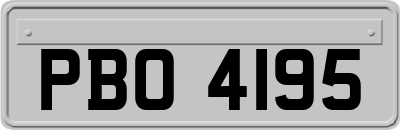 PBO 4195